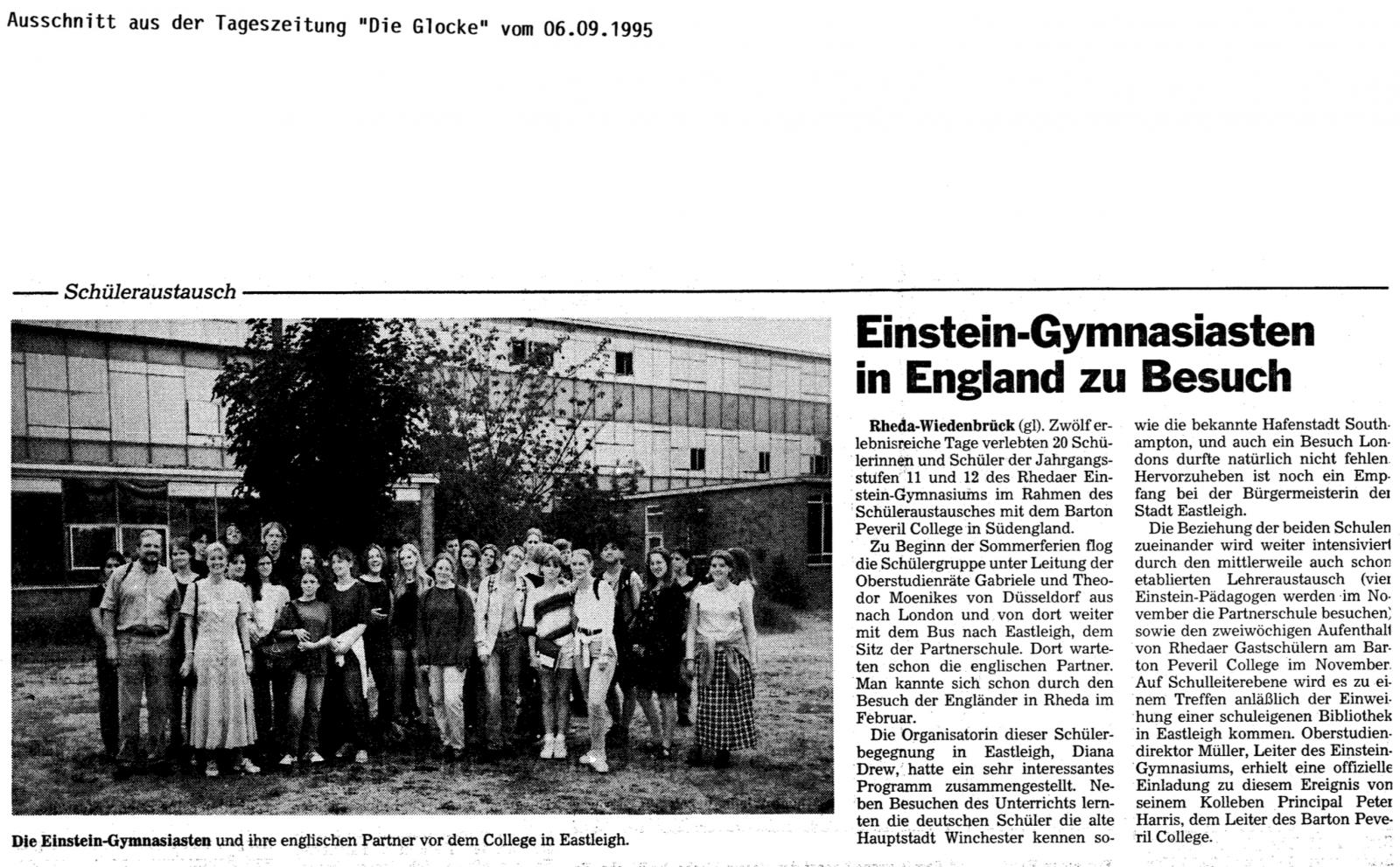 Ausschnitt aus der Tageszeitung "Die Glocke" vom 06.09.1995

Schüleraustausch

Die Einstein-Gymnasiasten und ihre englischen Partner vor dem College in Eastleigh.

Einstein-Gymnasiasten in England zu Besuch

Rheda-Wiedenbrück (gl). Zwölf erlebnisreiche Tage verlebten 20 Schülerinnen und Schüler der Jahrgangsstufen 11 und 12 des Rhedaer Einstein-Gymnasiums im Rahmen des Schüleraustausches mit dem Barton Peveril College in Südengland.

Zu Beginn der Sommerferien flog die Schülergruppe unter Leitung der Oberstudienräte Gabriele und Theodor Moenikes von Düsseldorf aus nach London und von dort weiter mit dem Bus nach Eastleigh, dem Sitz der Partnerschule. Dort warteten schon die englischen Partner. Man kannte sich schon durch den Besuch der Engländer in Rheda im Februar.

Die Organisatorin dieser Schülerbegegnung in Eastleigh, Diana Drew, hatte ein sehr interessantes Programm zusammengestellt. Neben Besuchen des Unterrichts lernten die deutschen Schüler die alte Hauptstadt Winchester kennen sowie die bekannte Hafenstadt Southampton, und auch ein Besuch Londons durfte natürlich nicht fehlen. Hervorzuheben ist noch ein Empfang bei der Bürgermeisterin der Stadt Eastleigh.

Die Beziehung der beiden Schulen zueinander wird weiter intensiviert durch den mittlerweile auch schon etablierten Lehreraustausch (vier Einstein-Pädagogen werden im November die Partnerschule besuchen) sowie den zweiwöchigen Aufenthalt von Rhedaer Gastschülern am Barton Peveril College im November. Auf Schulleiterebene wird es zu einem Treffen anläßlich der Einweihung einer schuleigenen Bibliothek in Eastleigh kommen. Oberstudiendirektor Müller, Leiter des Einstein-Gymnasiums, erhielt eine offizielle Einladung zu diesem Ereignis von seinem Kolleben Principal Peter Harris, dem Leiter des Barton Peveril College.